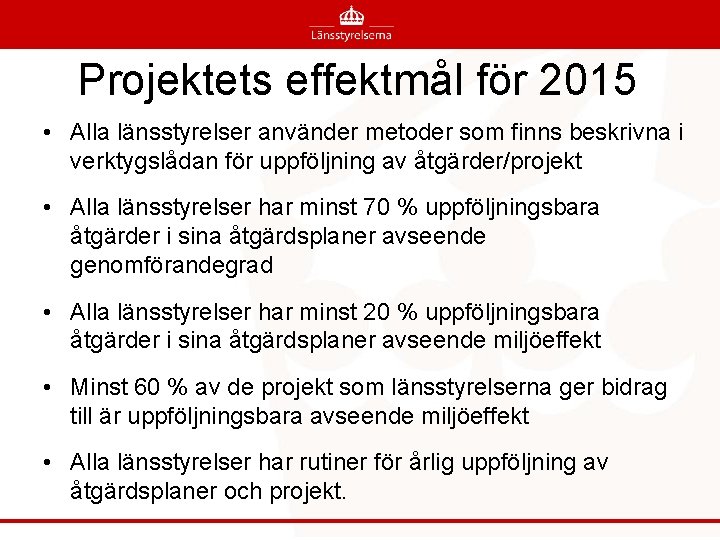 Länsstyrelserna

Projektets effektmål för 2015

• Alla länsstyrelser använder metoder som finns beskrivna i verktygslådan för uppföljning av åtgärder/projekt

• Alla länsstyrelser har minst 70 % uppföljningsbara åtgärder i sina åtgärdsplaner avseende genomförandegrad

• Alla länsstyrelser har minst 20 % uppföljningsbara åtgärder i sina åtgärdsplaner avseende miljöeffekt

• Minst 60 % av de projekt som länsstyrelserna ger bidrag till är uppföljningsbara avseende miljöeffekt

• Alla länsstyrelser har rutiner för årlig uppföljning av åtgärdsplaner och projekt.